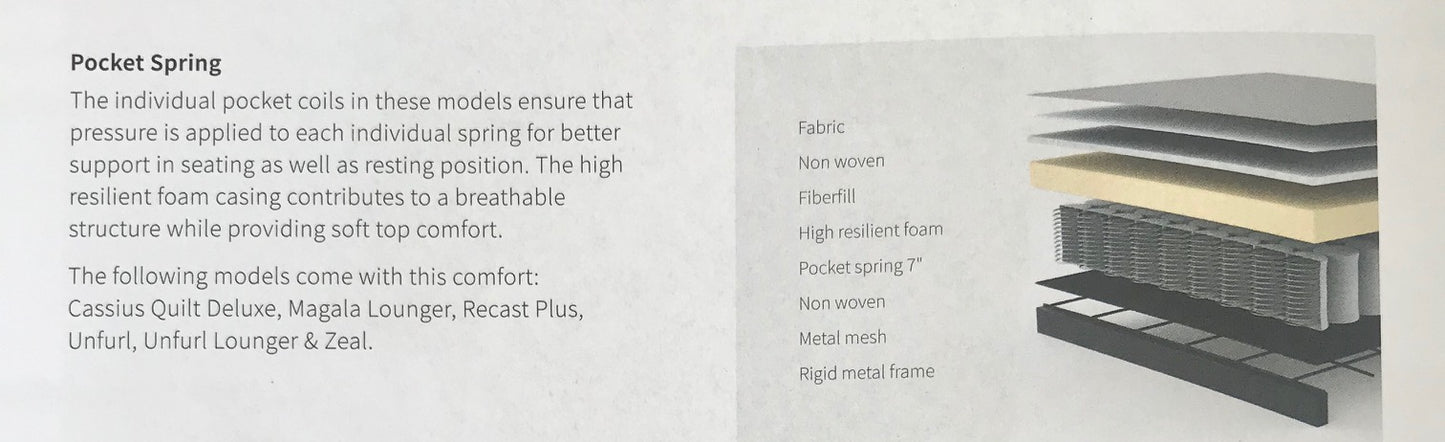 Pocket Spring

The individual pocket coils in these models ensure that pressure is applied to each individual spring for better support in seating as well as resting position. The high resilient foam casing contributes to a breathable structure while providing soft top comfort.

The following models come with this comfort: Cassius Quilt Deluxe, Magala Lounger, Recast Plus, Unfurl, Unfurl Lounger & Zeal.

Fabric
Non woven
Fiberfill
High resilient foam
Pocket spring 7"
Non woven
Metal mesh
Rigid metal frame